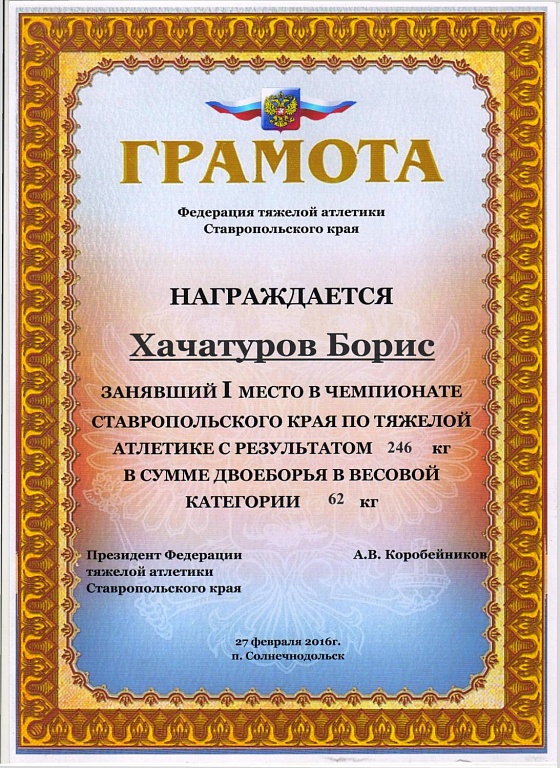 ГРАМОТА

Федерация тяжелой атлетики
Ставропольского края

НАГРАЖДАЕТСЯ

Хачатуров Борис

ЗАНЯВШИЙ I МЕСТО В ЧЕМПИОНАТЕ СТАВРОПОЛЬСКОГО КРАЯ ПО ТЯЖЕЛОЙ АТЛЕТИКЕ С РЕЗУЛЬТАТОМ 246 кг В СУММЕ ДВОЕБОРЬЯ В ВЕСОВОЙ КАТЕГОРИИ 62 кг

Президент Федерации
тяжелой атлетики
Ставропольского края

А.В. Коробейников

27 февраля 2016г.
п. Солнечнодольск